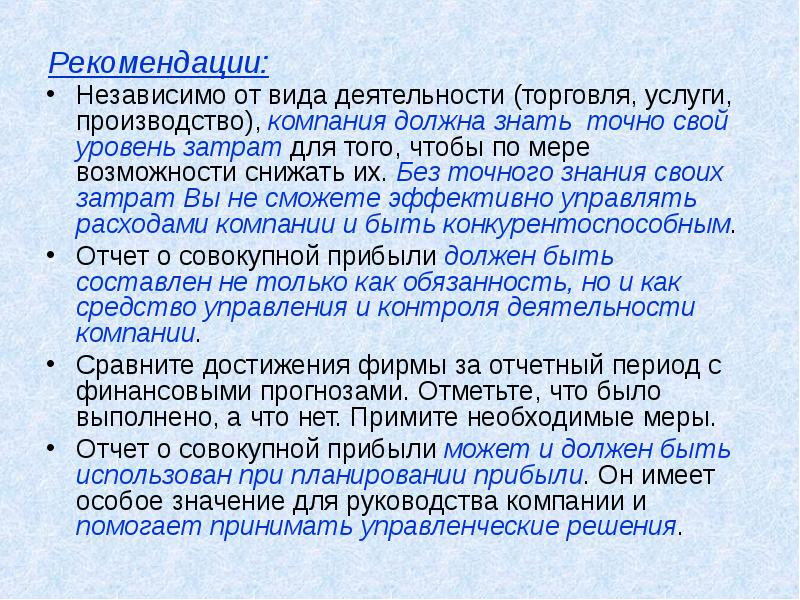 Рекомендации:

• Независимо от вида деятельности (торговля, услуги, производство), компания должна знать точно свой уровень затрат для того, чтобы по мере возможности снижать их. Без точного знания своих затрат Вы не сможете эффективно управлять расходами компании и быть конкурентоспособным.

• Отчет о совокупной прибыли должен быть составлен не только как обязанность, но и как средство управления и контроля деятельности компании.

• Сравните достижения фирмы за отчетный период с финансовыми прогнозами. Отметьте, что было выполнено, а что нет. Примите необходимые меры.

• Отчет о совокупной прибыли может и должен быть использован при планировании прибыли. Он имеет особое значение для руководства компании и помогает принимать управленческие решения.